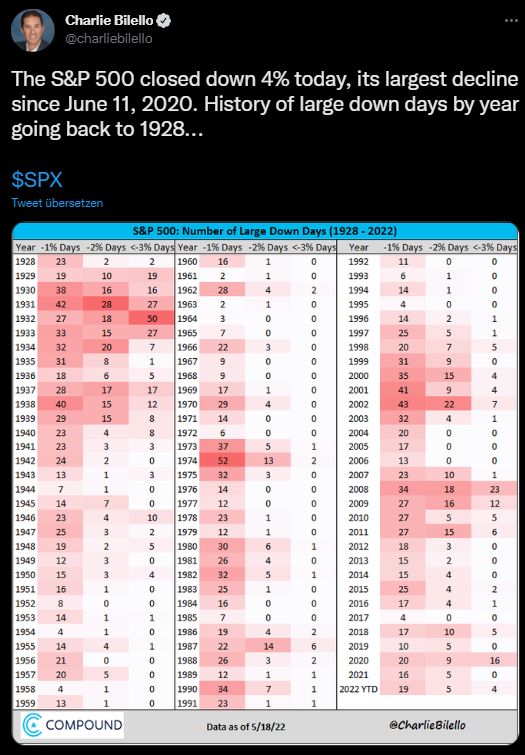 Charlie Bilello
@charliebilello

The S&P 500 closed down 4% today, its largest decline since June 11, 2020. History of large down days by year going back to 1928...

$SPX

Tweet übersetzen

S&P 500: Number of Large Down Days (1928 - 2022)

| Year | -1% Days | -2% Days | <-3% Days |
|---|---|---|---|
| 1928 | 23 | 2 | 2 |
| 1929 | 19 | 10 | 19 |
| 1930 | 38 | 16 | 16 |
| 1931 | 42 | 28 | 27 |
| 1932 | 27 | 18 | 50 |
| 1933 | 33 | 15 | 27 |
| 1934 | 32 | 20 | 7 |
| 1935 | 31 | 8 | 1 |
| 1936 | 18 | 6 | 5 |
| 1937 | 28 | 17 | 17 |
| 1938 | 40 | 15 | 12 |
| 1939 | 29 | 15 | 8 |
| 1940 | 23 | 4 | 8 |
| 1941 | 23 | 3 | 3 |
| 1942 | 24 | 2 | 0 |
| 1943 | 13 | 1 | 3 |
| 1944 | 7 | 1 | 0 |
| 1945 | 14 | 7 | 0 |
| 1946 | 23 | 4 | 10 |
| 1947 | 25 | 3 | 2 |
| 1948 | 19 | 2 | 5 |
| 1949 | 12 | 3 | 0 |
| 1950 | 15 | 3 | 4 |
| 1951 | 16 | 1 | 0 |
| 1952 | 8 | 0 | 0 |
| 1953 | 14 | 1 | 1 |
| 1954 | 4 | 1 | 0 |
| 1955 | 14 | 4 | 1 |
| 1956 | 21 | 0 | 0 |
| 1957 | 20 | 5 | 0 |
| 1958 | 4 | 1 | 0 |
| 1959 | 13 | 1 | 0 |

| Year | -1% Days | -2% Days | <-3% Days |
|---|---|---|---|
| 1960 | 16 | 1 | 0 |
| 1961 | 2 | 1 | 0 |
| 1962 | 28 | 4 | 2 |
| 1963 | 2 | 1 | 0 |
| 1964 | 3 | 0 | 0 |
| 1965 | 7 | 0 | 0 |
| 1966 | 22 | 3 | 0 |
| 1967 | 9 | 0 | 0 |
| 1968 | 9 | 0 | 0 |
| 1969 | 17 | 1 | 0 |
| 1970 | 29 | 4 | 0 |
| 1971 | 14 | 0 | 0 |
| 1972 | 6 | 0 | 0 |
| 1973 | 37 | 5 | 1 |
| 1974 | 52 | 13 | 2 |
| 1975 | 32 | 3 | 0 |
| 1976 | 14 | 0 | 0 |
| 1977 | 12 | 0 | 0 |
| 1978 | 23 | 1 | 0 |
| 1979 | 12 | 1 | 0 |
| 1980 | 30 | 6 | 1 |
| 1981 | 26 | 4 | 0 |
| 1982 | 32 | 5 | 1 |
| 1983 | 25 | 1 | 0 |
| 1984 | 16 | 0 | 0 |
| 1985 | 7 | 0 | 0 |
| 1986 | 19 | 4 | 2 |
| 1987 | 22 | 14 | 6 |
| 1988 | 26 | 3 | 2 |
| 1989 | 12 | 1 | 1 |
| 1990 | 34 | 7 | 1 |
| 1991 | 23 | 1 | 1 |

| Year | -1% Days | -2% Days | <-3% Days |
|---|---|---|---|
| 1992 | 11 | 0 | 0 |
| 1993 | 6 | 1 | 0 |
| 1994 | 14 | 1 | 0 |
| 1995 | 4 | 0 | 0 |
| 1996 | 14 | 2 | 1 |
| 1997 | 25 | 5 | 1 |
| 1998 | 20 | 7 | 5 |
| 1999 | 31 | 9 | 0 |
| 2000 | 35 | 15 | 4 |
| 2001 | 41 | 9 | 4 |
| 2002 | 43 | 22 | 7 |
| 2003 | 32 | 4 | 1 |
| 2004 | 20 | 0 | 0 |
| 2005 | 17 | 0 | 0 |
| 2006 | 13 | 0 | 0 |
| 2007 | 23 | 10 | 1 |
| 2008 | 34 | 18 | 23 |
| 2009 | 27 | 16 | 12 |
| 2010 | 27 | 5 | 5 |
| 2011 | 27 | 15 | 6 |
| 2012 | 18 | 3 | 0 |
| 2013 | 15 | 2 | 0 |
| 2014 | 15 | 4 | 0 |
| 2015 | 25 | 4 | 2 |
| 2016 | 17 | 4 | 1 |
| 2017 | 4 | 0 | 0 |
| 2018 | 17 | 10 | 5 |
| 2019 | 10 | 5 | 0 |
| 2020 | 20 | 9 | 16 |
| 2021 | 16 | 5 | 0 |
| 2022 YTD | 19 | 5 | 4 |

COMPOUND

Data as of 5/18/22

@CharlieBilello